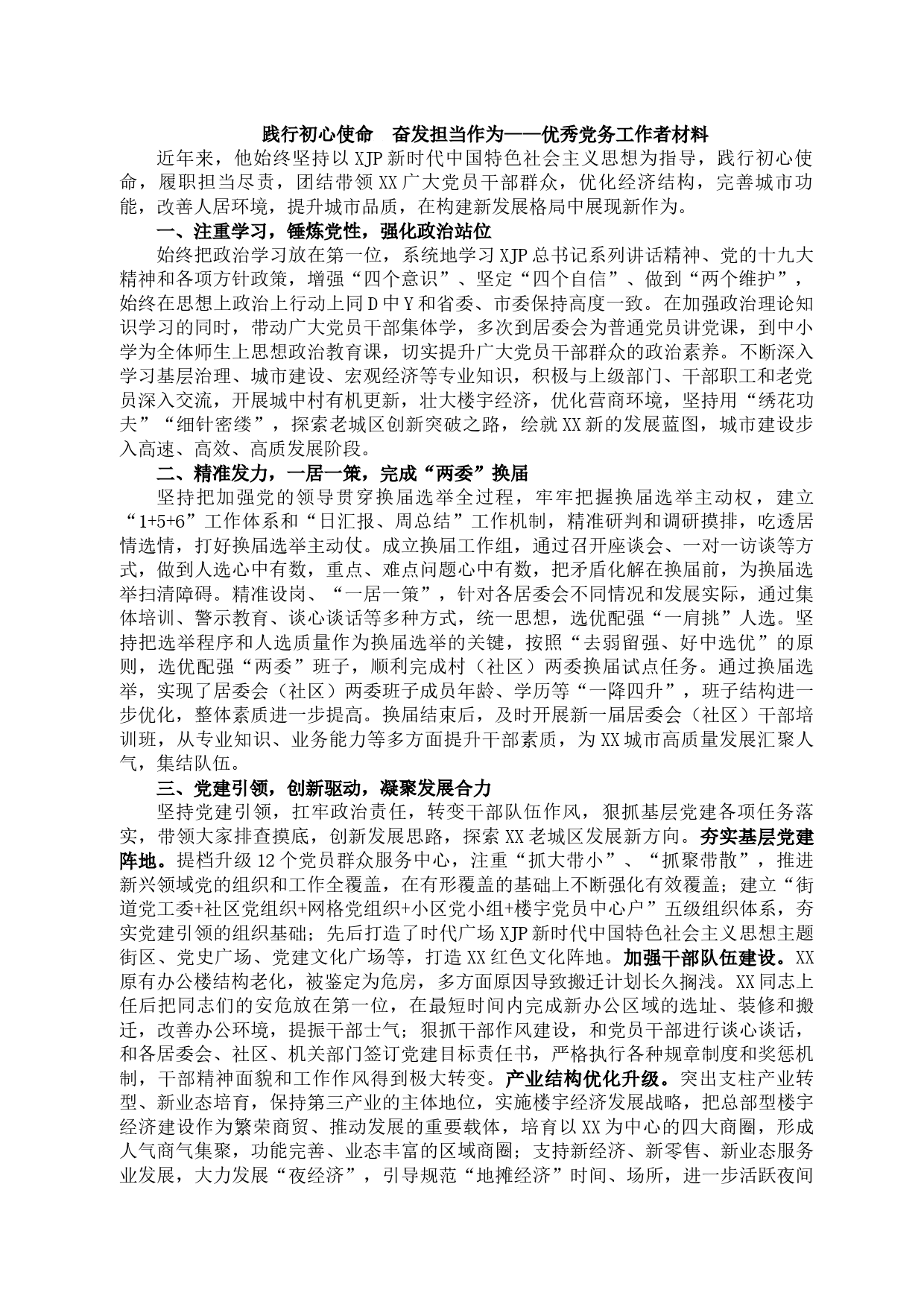 践行初心使命　奋发担当作为——优秀党务工作者材料

近年来，他始终坚持以XJP新时代中国特色社会主义思想为指导，践行初心使命，履职担当尽责，团结带领XX广大党员干部群众，优化经济结构，完善城市功能，改善人居环境，提升城市品质，在构建新发展格局中展现新作为。

一、注重学习，锤炼党性，强化政治站位

始终把政治学习放在第一位，系统地学习XJP总书记系列讲话精神、党的十九大精神和各项方针政策，增强“四个意识”、坚定“四个自信”、做到“两个维护”，始终在思想上政治上行动上同D中Y和省委、市委保持高度一致。在加强政治理论知识学习的同时，带动广大党员干部集体学，多次到居委会为普通党员讲党课，到中小学为全体师生上思想政治教育课，切实提升广大党员干部群众的政治素养。不断深入学习基层治理、城市建设、宏观经济等专业知识，积极与上级部门、干部职工和老党员深入交流，开展城中村有机更新，壮大楼宇经济，优化营商环境，坚持用“绣花功夫”“细针密缕”，探索老城区创新突破之路，绘就XX新的发展蓝图，城市建设步入高速、高效、高质发展阶段。

二、精准发力，一居一策，完成“两委”换届

坚持把加强党的领导贯穿换届选举全过程，牢牢把握换届选举主动权，建立“1+5+6”工作体系和“日汇报、周总结”工作机制，精准研判和调研摸排，吃透居情选情，打好换届选举主动仗。成立换届工作组，通过召开座谈会、一对一访谈等方式，做到人选心中有数，重点、难点问题心中有数，把矛盾化解在换届前，为换届选举扫清障碍。精准设岗、“一居一策”，针对各居委会不同情况和发展实际，通过集体培训、警示教育、谈心谈话等多种方式，统一思想，选优配强“一肩挑”人选。坚持把选举程序和人选质量作为换届选举的关键，按照“去弱留强、好中选优”的原则，选优配强“两委”班子，顺利完成村（社区）两委换届试点任务。通过换届选举，实现了居委会（社区）两委班子成员年龄、学历等“一降四升”，班子结构进一步优化，整体素质进一步提高。换届结束后，及时开展新一届居委会（社区）干部培训班，从专业知识、业务能力等多方面提升干部素质，为XX城市高质量发展汇聚人气，集结队伍。

三、党建引领，创新驱动，凝聚发展合力

坚持党建引领，扛牢政治责任，转变干部队伍作风，狠抓基层党建各项任务落实，带领大家排查摸底，创新发展思路，探索XX老城区发展新方向。夯实基层党建阵地。提档升级12个党员群众服务中心，注重“抓大带小”、“抓聚带散”，推进新兴领域党的组织和工作全覆盖，在有形覆盖的基础上不断强化有效覆盖；建立“街道党工委+社区党组织+网格党组织+小区党小组+楼宇党员中心户”五级组织体系，夯实党建引领的组织基础；先后打造了时代广场XJP新时代中国特色社会主义思想主题街区、党史广场、党建文化广场等，打造XX红色文化阵地。加强干部队伍建设。XX原有办公楼结构老化，被鉴定为危房，多方面原因导致搬迁计划长久搁浅。XX同志上任后把同志们的安危放在第一位，在最短时间内完成新办公区域的选址、装修和搬迁，改善办公环境，提振干部士气；狠抓干部作风建设，和党员干部进行谈心谈话，和各居委会、社区、机关部门签订党建目标责任书，严格执行各种规章制度和奖惩机制，干部精神面貌和工作作风得到极大转变。产业结构优化升级。突出支柱产业转型、新业态培育，保持第三产业的主体地位，实施楼宇经济发展战略，把总部型楼宇经济建设作为繁荣商贸、推动发展的重要载体，培育以XX为中心的四大商圈，形成人气商气集聚，功能完善、业态丰富的区域商圈；支持新经济、新零售、新业态服务业发展，大力发展“夜经济”，引导规范“地摊经济”时间、场所，进一步活跃夜间